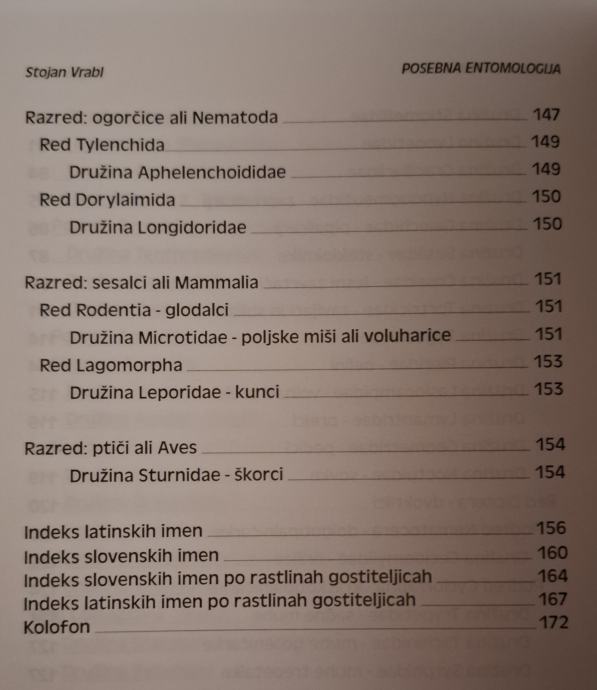 Stojan Vrabl

POSEBNA ENTOMOLOGIJA

Razred: ogorčice ali Nematoda 147
Red Tylenchida 149
Družina Aphelenchoididae 149
Red Dorylaimida 150
Družina Longidoridae 150

Razred: sesalci ali Mammalia 151
Red Rodentia - glodalci 151
Družina Microtidae - poljske miši ali voluharice 151
Red Lagomorpha 153
Družina Leporidae - kunci 153

Razred: ptiči ali Aves 154
Družina Sturnidae - škorci 154

Indeks latinskih imen 156
Indeks slovenskih imen 160
Indeks slovenskih imen po rastlinah gostiteljicah 164
Indeks latinskih imen po rastlinah gostiteljicah 167
Kolofon 172